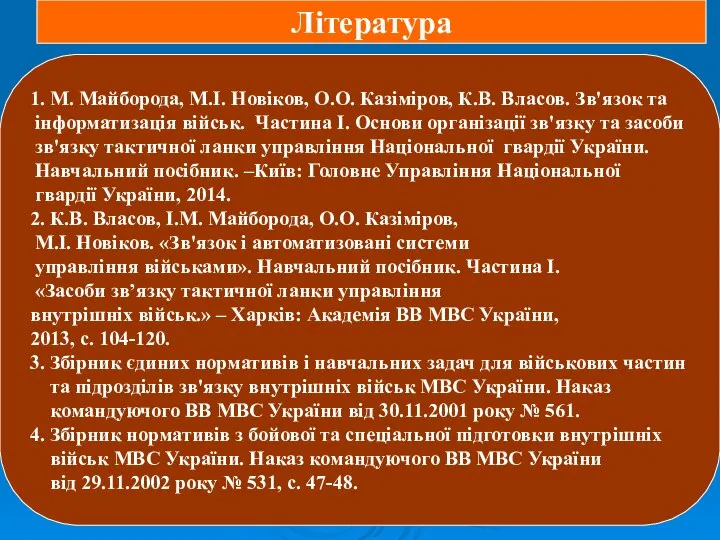 Література

1. М. Майборода, М.І. Новіков, О.О. Казіміров, К.В. Власов. Зв'язок та інформатизація військ. Частина І. Основи організації зв'язку та засоби зв'язку тактичної ланки управління Національної гвардії України. Навчальний посібник. –Київ: Головне Управління Національної гвардії України, 2014.
2. К.В. Власов, І.М. Майборода, О.О. Казіміров, М.І. Новіков. «Зв'язок і автоматизовані системи управління військами». Навчальний посібник. Частина І. «Засоби зв’язку тактичної ланки управління внутрішніх військ.» – Харків: Академія ВВ МВС України, 2013, с. 104-120.
3. Збірник єдиних нормативів і навчальних задач для військових частин та підрозділів зв'язку внутрішніх військ МВС України. Наказ командуючого ВВ МВС України від 30.11.2001 року № 561.
4. Збірник нормативів з бойової та спеціальної підготовки внутрішніх військ МВС України. Наказ командуючого ВВ МВС України від 29.11.2002 року № 531, с. 47-48.